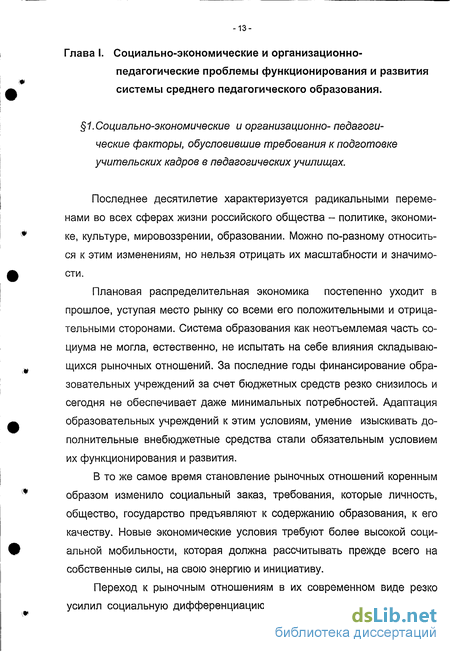 - 13 -

Глава I. Социально-экономические и организационно-педагогические проблемы функционирования и развития системы среднего педагогического образования.

§1.Социально-экономические и организационно- педагогические факторы, обусловившие требования к подготовке учительских кадров в педагогических училищах.

Последнее десятилетие характеризуется радикальными переменами во всех сферах жизни российского общества – политике, экономике, культуре, мировоззрении, образовании. Можно по-разному относиться к этим изменениям, но нельзя отрицать их масштабности и значимости.

Плановая распределительная экономика постепенно уходит в прошлое, уступая место рынку со всеми его положительными и отрицательными сторонами. Система образования как неотъемлемая часть социума не могла, естественно, не испытать на себе влияния складывающихся рыночных отношений. За последние годы финансирование образовательных учреждений за счет бюджетных средств резко снизилось и сегодня не обеспечивает даже минимальных потребностей. Адаптация образовательных учреждений к этим условиям, умение изыскивать дополнительные внебюджетные средства стали обязательным условием их функционирования и развития.

В то же самое время становление рыночных отношений коренным образом изменило социальный заказ, требования, которые личность, общество, государство предъявляют к содержанию образования, к его качеству. Новые экономические условия требуют более высокой социальной мобильности, которая должна рассчитывать прежде всего на собственные силы, на свою энергию и инициативу.

Переход к рыночным отношениям в их современном виде резко усилил социальную дифференциацию

dsLib.net
библиотека диссертаций